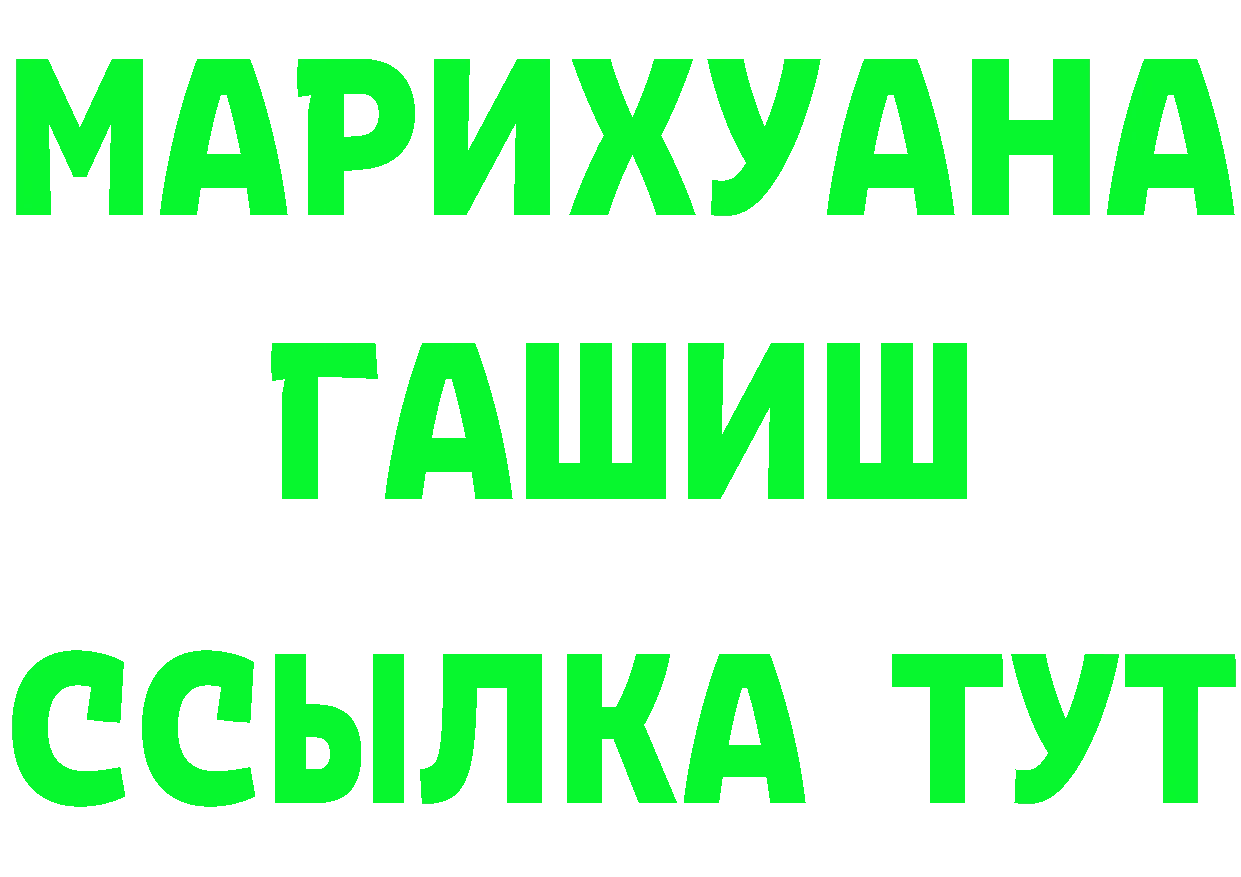 МАРИХУАНА
ГАШИШ
ССЫЛКА ТУТ